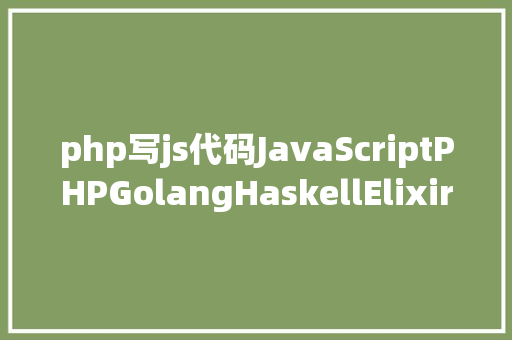 php写js代码JavaScriptPHPGolangHaskellElixir